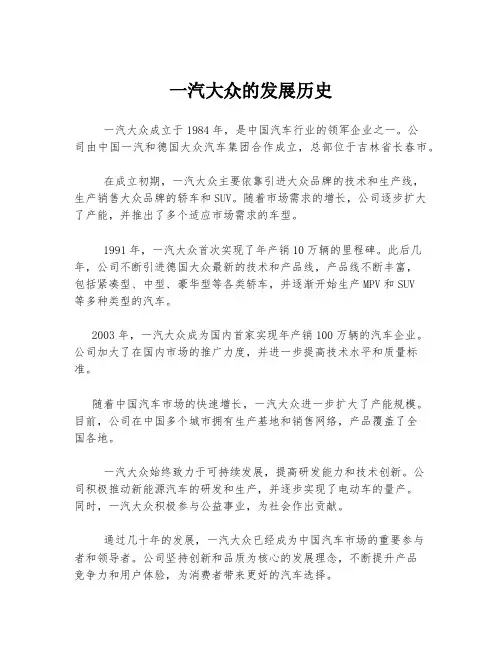 一汽大众的发展历史

一汽大众成立于 1984 年，是中国汽车行业的领军企业之一。公司由中国一汽和德国大众汽车集团合作成立，总部位于吉林省长春市。

在成立初期，一汽大众主要依靠引进大众品牌的技术和生产线，生产销售大众品牌的轿车和 SUV。随着市场需求的增长，公司逐步扩大了产能，并推出了多个适应市场需求的车型。

1991 年，一汽大众首次实现了年产销 10 万辆的里程碑。此后几年，公司不断引进德国大众最新的技术和产品线，产品线不断丰富，包括紧凑型、中型、豪华型等各类轿车，并逐渐开始生产 MPV 和 SUV 等多种类型的汽车。

2003 年，一汽大众成为国内首家实现年产销 100 万辆的汽车企业。公司加大了在国内市场的推广力度，并进一步提高技术水平和质量标准。

随着中国汽车市场的快速增长，一汽大众进一步扩大了产能规模。目前，公司在中国多个城市拥有生产基地和销售网络，产品覆盖了全国各地。

一汽大众始终致力于可持续发展，提高研发能力和技术创新。公司积极推动新能源汽车的研发和生产，并逐步实现了电动车的量产。同时，一汽大众积极参与公益事业，为社会作出贡献。

通过几十年的发展，一汽大众已经成为中国汽车市场的重要参与者和领导者。公司坚持创新和品质为核心的发展理念，不断提升产品竞争力和用户体验，为消费者带来更好的汽车选择。